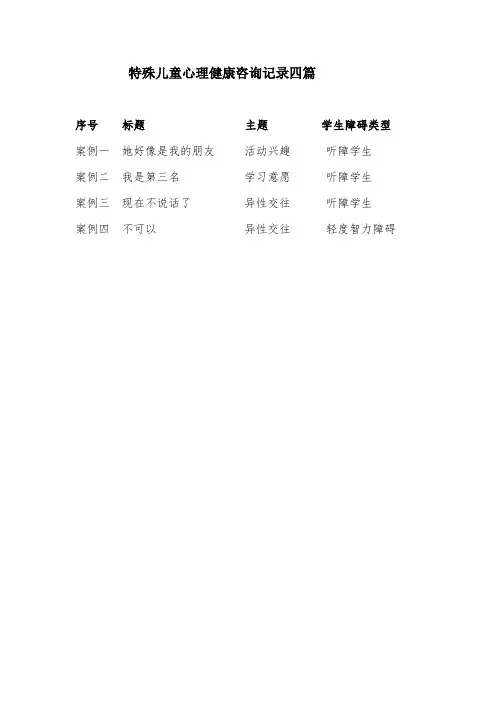 特殊儿童心理健康咨询记录四篇

| 序号 | 标题 | 主题 | 学生障碍类型 |
|---|---|---|---|
| 案例一 | 她好像是我的朋友 | 活动兴趣 | 听障学生 |
| 案例二 | 我是第三名 | 学习意愿 | 听障学生 |
| 案例三 | 现在不说话了 | 异性交往 | 听障学生 |
| 案例四 | 不可以 | 异性交往 | 轻度智力障碍 |